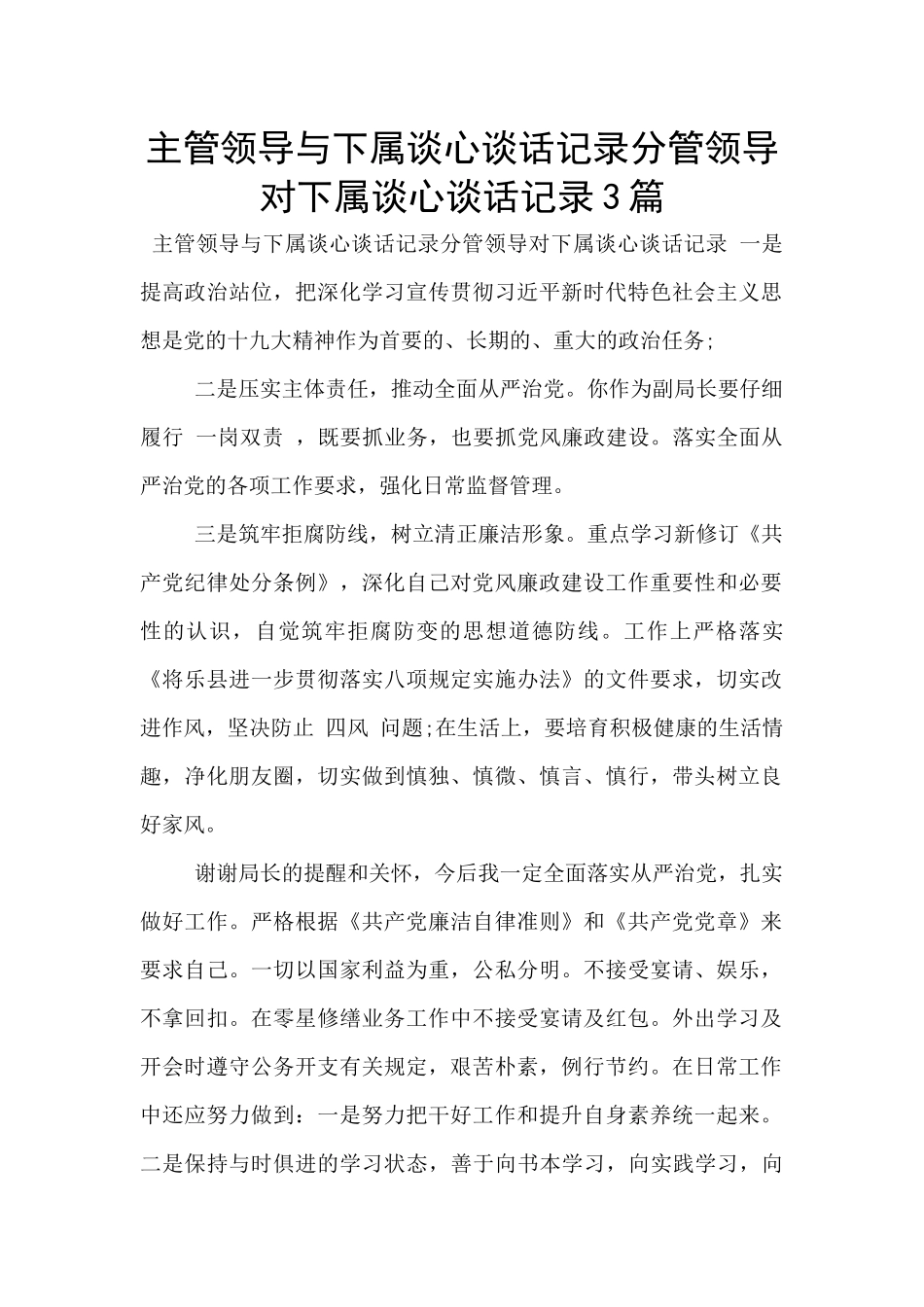 主管领导与下属谈心谈话记录分管领导对下属谈心谈话记录3篇

主管领导与下属谈心谈话记录分管领导对下属谈心谈话记录 一是提高政治站位，把深化学习宣传贯彻习近平新时代特色社会主义思想是党的十九大精神作为首要的、长期的、重大的政治任务;

二是压实主体责任，推动全面从严治党。你作为副局长要仔细履行 一岗双责 ，既要抓业务，也要抓党风廉政建设。落实全面从严治党的各项工作要求，强化日常监督管理。

三是筑牢拒腐防线，树立清正廉洁形象。重点学习新修订《共产党纪律处分条例》，深化自己对党风廉政建设工作重要性和必要性的认识，自觉筑牢拒腐防变的思想道德防线。工作上严格落实《将乐县进一步贯彻落实八项规定实施办法》的文件要求，切实改进作风，坚决防止 四风 问题;在生活上，要培育积极健康的生活情趣，净化朋友圈，切实做到慎独、慎微、慎言、慎行，带头树立良好家风。

谢谢局长的提醒和关怀，今后我一定全面落实从严治党，扎实做好工作。严格根据《共产党廉洁自律准则》和《共产党党章》来要求自己。一切以国家利益为重，公私分明。不接受宴请、娱乐，不拿回扣。在零星修缮业务工作中不接受宴请及红包。外出学习及开会时遵守公务开支有关规定，艰苦朴素，例行节约。在日常工作中还应努力做到：一是努力把干好工作和提升自身素养统一起来。二是保持与时俱进的学习状态，善于向书本学习，向实践学习，向